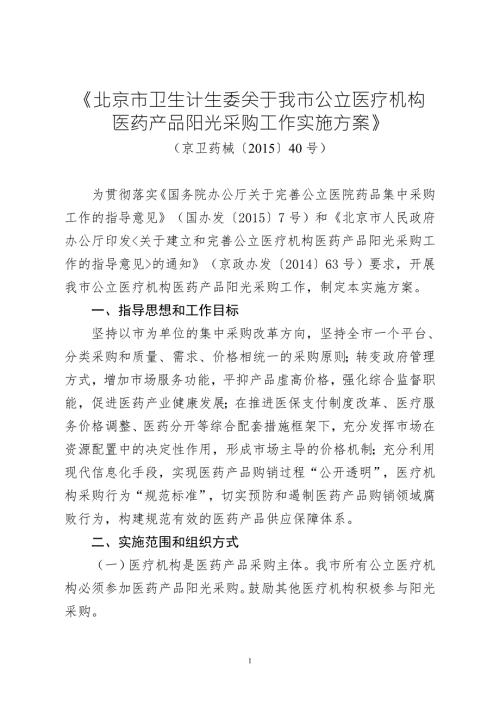 《北京市卫生计生委关于我市公立医疗机构医药产品阳光采购工作实施方案》

（京卫药械〔2015〕40号）

为贯彻落实《国务院办公厅关于完善公立医院药品集中采购工作的指导意见》（国办发〔2015〕7号）和《北京市人民政府办公厅印发<关于建立和完善公立医疗机构医药产品阳光采购工作的指导意见>的通知》（京政办发〔2014〕63号）要求，开展我市公立医疗机构医药产品阳光采购工作，制定本实施方案。

一、指导思想和工作目标

坚持以市为单位的集中采购改革方向，坚持全市一个平台、分类采购和质量、需求、价格相统一的采购原则；转变政府管理方式，增加市场服务功能，平抑产品虚高价格，强化综合监督职能，促进医药产业健康发展；在推进医保支付制度改革、医疗服务价格调整、医药分开等综合配套措施框架下，充分发挥市场在资源配置中的决定性作用，形成市场主导的价格机制；充分利用现代信息化手段，实现医药产品购销过程“公开透明”，医疗机构采购行为“规范标准”，切实预防和遏制医药产品购销领域腐败行为，构建规范有效的医药产品供应保障体系。

二、实施范围和组织方式

（一）医疗机构是医药产品采购主体。我市所有公立医疗机构必须参加医药产品阳光采购。鼓励其他医疗机构积极参与阳光采购。

1